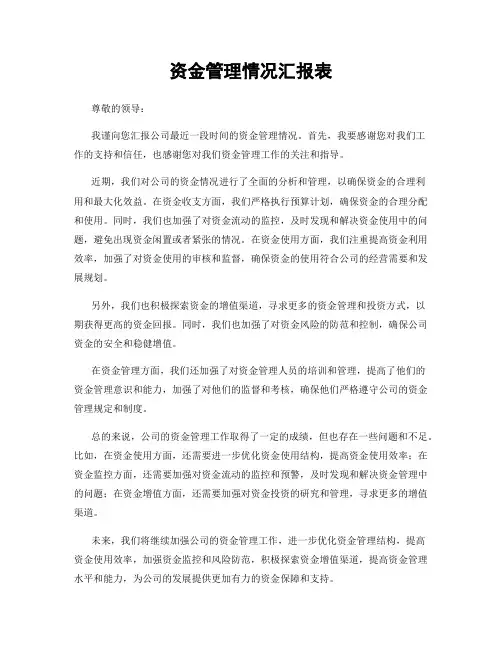 资金管理情况汇报表

尊敬的领导：

我谨向您汇报公司最近一段时间的资金管理情况。首先，我要感谢您对我们工作的支持和信任，也感谢您对我们资金管理工作的关注和指导。

近期，我们对公司的资金情况进行了全面的分析和管理，以确保资金的合理利用和最大化效益。在资金收支方面，我们严格执行预算计划，确保资金的合理分配和使用。同时，我们也加强了对资金流动的监控，及时发现和解决资金使用中的问题，避免出现资金闲置或者紧张的情况。在资金使用方面，我们注重提高资金利用效率，加强了对资金使用的审核和监督，确保资金的使用符合公司的经营需要和发展规划。

另外，我们也积极探索资金的增值渠道，寻求更多的资金管理和投资方式，以期获得更高的资金回报。同时，我们也加强了对资金风险的防范和控制，确保公司资金的安全和稳健增值。

在资金管理方面，我们还加强了对资金管理人员的培训和管理，提高了他们的资金管理意识和能力，加强了对他们的监督和考核，确保他们严格遵守公司的资金管理规定和制度。

总的来说，公司的资金管理工作取得了一定的成绩，但也存在一些问题和不足。比如，在资金使用方面，还需要进一步优化资金使用结构，提高资金使用效率；在资金监控方面，还需要加强对资金流动的监控和预警，及时发现和解决资金管理中的问题；在资金增值方面，还需要加强对资金投资的研究和管理，寻求更多的增值渠道。

未来，我们将继续加强公司的资金管理工作，进一步优化资金管理结构，提高资金使用效率，加强资金监控和风险防范，积极探索资金增值渠道，提高资金管理水平和能力，为公司的发展提供更加有力的资金保障和支持。